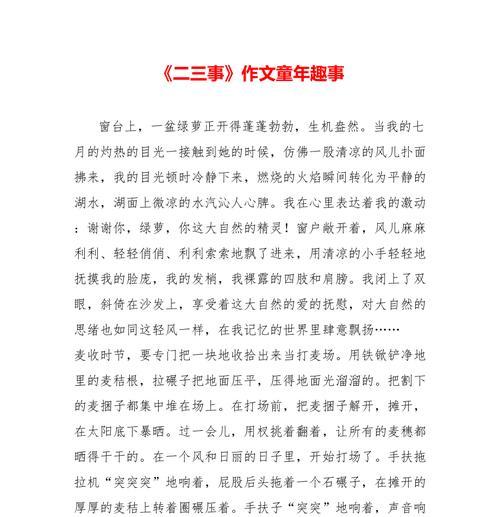 《二三事》作文童年趣事

窗台上，一盆绿萝正开得蓬蓬勃勃，生机盎然。当我的七月的灼热的目光一接触到她的时候，仿佛一股清凉的风儿扑面拂来，我的目光顿时冷静下来，燃烧的火焰瞬间转化为平静的湖水，湖面上微凉的水汽沁人心脾。我在心里表达着我的激动：谢谢你，绿萝，你这大自然的精灵！窗户敞开着，风儿麻麻利利、轻轻俏俏、利利索索地飘了进来，用清凉的小手轻轻地抚摸我的脸庞，我的发梢，我裸露的四肢和肩膀。我闭上了双眼，斜倚在沙发上，享受着这大自然的爱的抚慰，对大自然的思绪也如同这轻风一样，在我记忆的世界里肆意飘扬……

麦收时节，要专门把一块地收拾出来当打麦场。用铁锨铲净地里的麦秸根，拉碾子把地面压平，压得地面光溜溜的。把割下的麦捆子都集中堆在场上。在打场前，把麦捆子解开，摊开，在太阳底下暴晒。过一会儿，用杈挑着翻着，让所有的麦穗都晒得干干的。在一个风和日丽的日子里，开始打场了。手扶拖拉机“突突突”地响着，屁股后头拖着一个石碾子，在摊开的厚厚的麦秸上转着圈碾压着。手扶子“突突”地响着，声音响